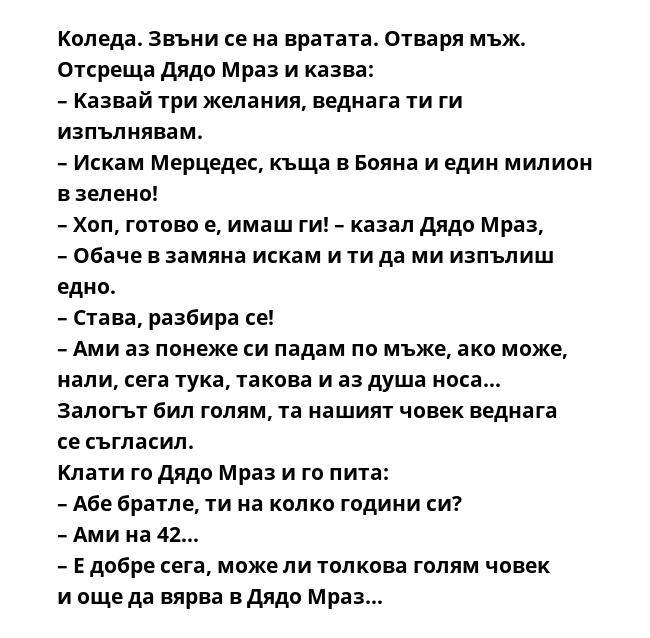 Коледа. Звъни се на вратата. Отваря мъж. Отсреща Дядо Мраз и казва:
– Казвай три желания, веднага ти ги изпълнявам.
– Искам Мерцедес, къща в Бояна и един милион в зелено!
– Хоп, готово е, имаш ги! – казал Дядо Мраз,
– Обаче в замяна искам и ти да ми изпълиш едно.
– Става, разбира се!
– Ами аз понеже си падам по мъже, ако може, нали, сега тука, такова и аз душа носа...
Залогът бил голям, та нашият човек веднага се съгласил.
Клати го Дядо Мраз и го пита:
– Абе братле, ти на колко години си?
– Ами на 42...
– Е добре сега, може ли толкова голям човек и още да вярва в Дядо Мраз...